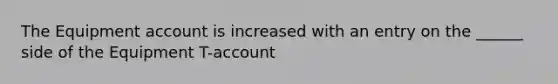 The Equipment account is increased with an entry on the ______ side of the Equipment T-account